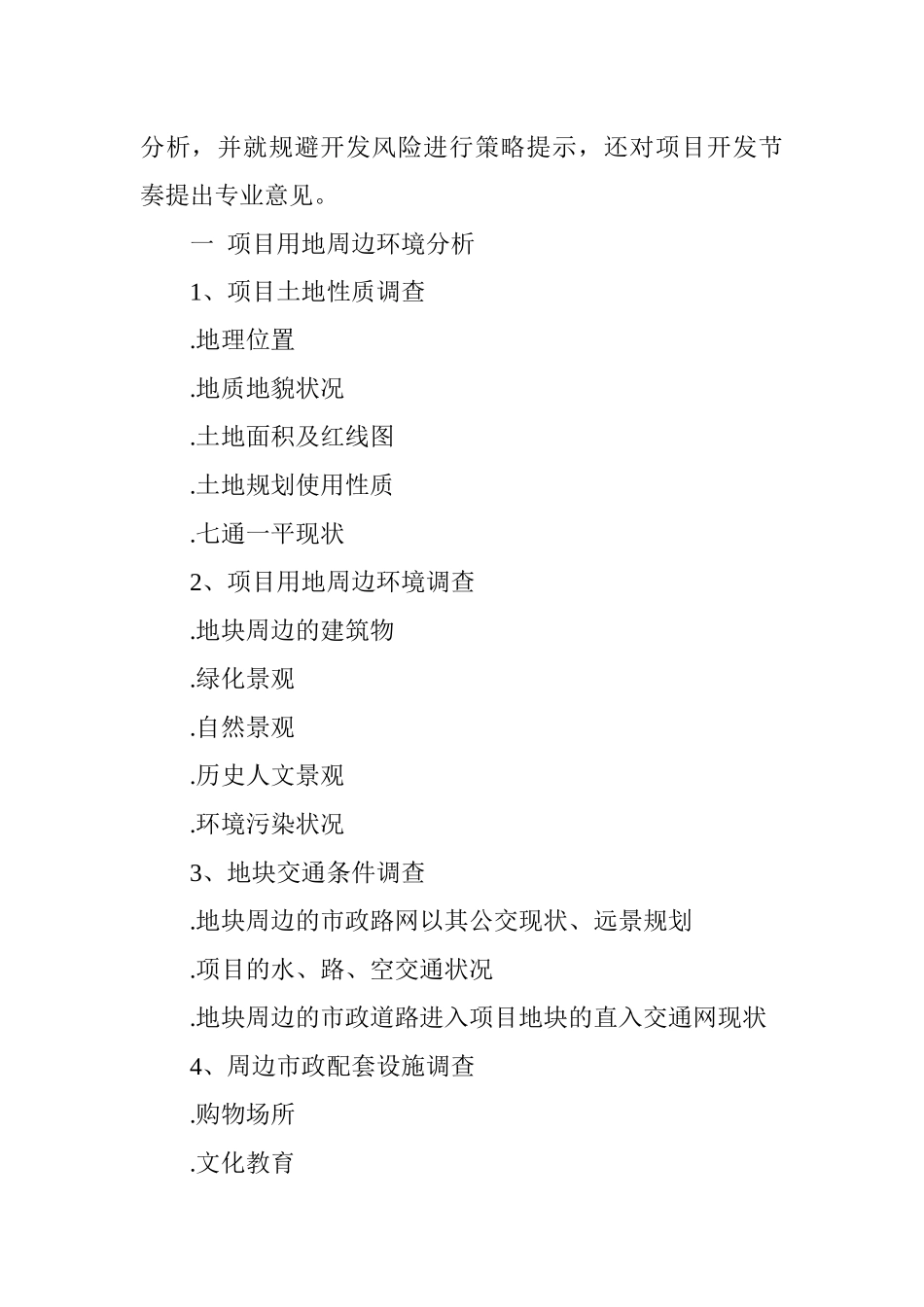 分析，并就规避开发风险进行策略提示，还对项目开发节奏提出专业意见。

一 项目用地周边环境分析

1、项目土地性质调查

.地理位置

.地质地貌状况

.土地面积及红线图

.土地规划使用性质

.七通一平现状

2、项目用地周边环境调查

.地块周边的建筑物

.绿化景观

.自然景观

.历史人文景观

.环境污染状况

3、地块交通条件调查

.地块周边的市政路网以其公交现状、远景规划

.项目的水、路、空交通状况

.地块周边的市政道路进入项目地块的直入交通网现状

4、周边市政配套设施调查

.购物场所

.文化教育